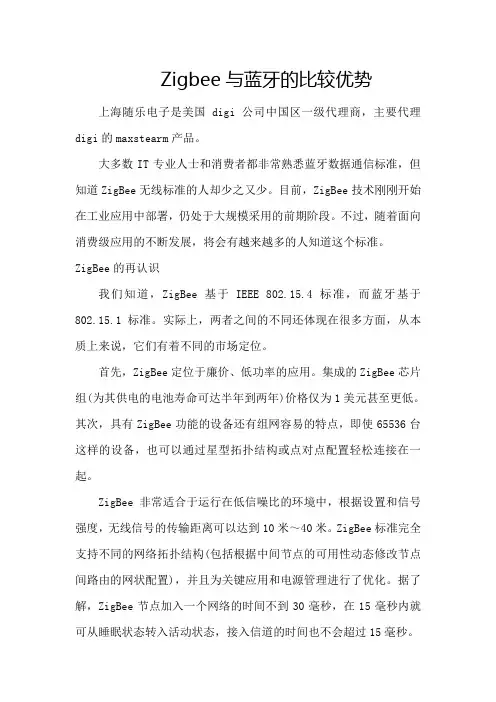 Zigbee 与蓝牙的比较优势

上海随乐电子是美国 digi 公司中国区一级代理商，主要代理 digi 的 maxstearm 产品。

大多数 IT 专业人士和消费者都非常熟悉蓝牙数据通信标准，但知道 ZigBee 无线标准的人却少之又少。目前，ZigBee 技术刚刚开始在工业应用中部署，仍处于大规模采用的前期阶段。不过，随着面向消费级应用的不断发展，将会有越来越多的人知道这个标准。

ZigBee 的再认识

我们知道，ZigBee 基于 IEEE 802.15.4 标准，而蓝牙基于 802.15.1 标准。实际上，两者之间的不同还体现在很多方面，从本质上来说，它们有着不同的市场定位。

首先，ZigBee 定位于廉价、低功率的应用。集成的 ZigBee 芯片组(为其供电的电池寿命可达半年到两年)价格仅为 1 美元甚至更低。其次，具有 ZigBee 功能的设备还有组网容易的特点，即使 65536 台这样的设备，也可以通过星型拓扑结构或点对点配置轻松连接在一起。

ZigBee 非常适合于运行在低信噪比的环境中，根据设置和信号强度，无线信号的传输距离可以达到 10 米～40 米。ZigBee 标准完全支持不同的网络拓扑结构(包括根据中间节点的可用性动态修改节点间路由的网状配置)，并且为关键应用和电源管理进行了优化。据了解，ZigBee 节点加入一个网络的时间不到 30 毫秒，在 15 毫秒内就可从睡眠状态转入活动状态，接入信道的时间也不会超过 15 毫秒。